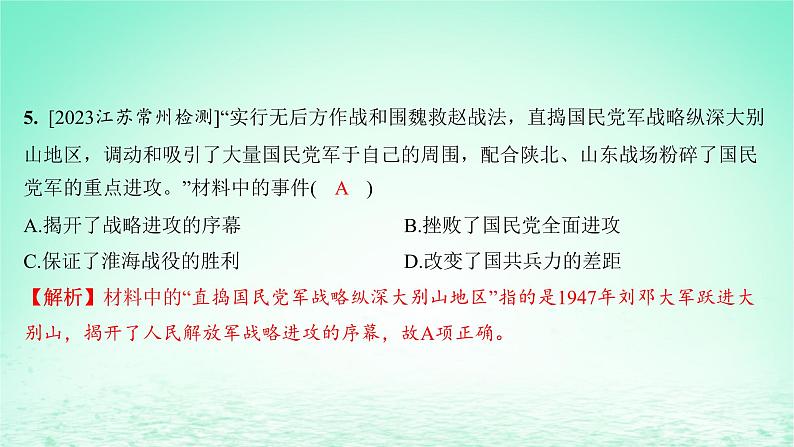 5. [2023江苏常州检测]“实行无后方作战和围魏救赵战法，直捣国民党军战略纵深大别山地区，调动和吸引了大量国民党军于自己的周围，配合陕北、山东战场粉碎了国民党军的重点进攻。”材料中的事件( A )

A.揭开了战略进攻的序幕
B.挫败了国民党全面进攻
C.保证了淮海战役的胜利
D.改变了国共兵力的差距

【解析】材料中的“直捣国民党军战略纵深大别山地区”指的是1947年刘邓大军跃进大别山，揭开了人民解放军战略进攻的序幕，故A项正确。